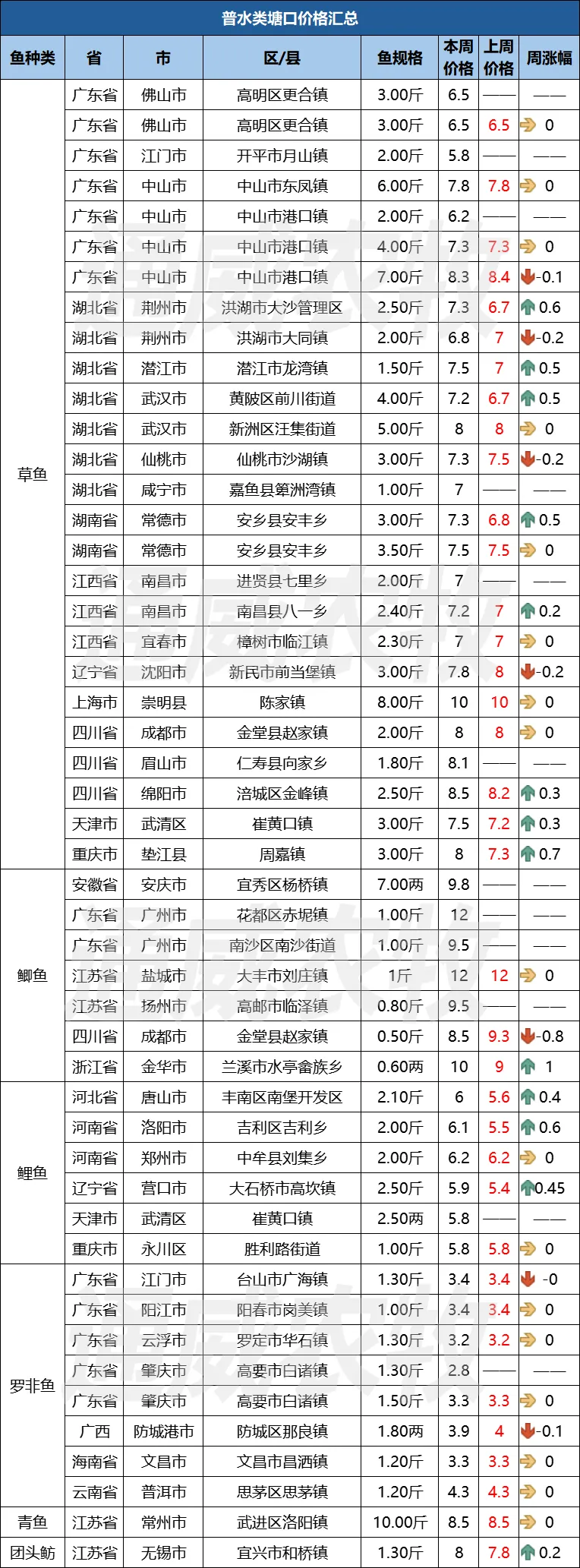 普水类塘口价格汇总

| 鱼种类 | 省 | 市 | 区/县 | 鱼规格 | 本周价格 | 上周价格 | 周涨幅 |
|---|---|---|---|---|---|---|---|
| 草鱼 | 广东省 | 佛山市 | 高明区更合镇 | 3.00斤 | 6.5 | —— | —— |
| | 广东省 | 佛山市 | 高明区更合镇 | 3.00斤 | 6.5 | 6.5 | 0 |
| | 广东省 | 江门市 | 开平市月山镇 | 2.00斤 | 5.8 | —— | —— |
| | 广东省 | 中山市 | 中山市东凤镇 | 6.00斤 | 7.8 | 7.8 | 0 |
| | 广东省 | 中山市 | 中山市港口镇 | 2.00斤 | 6.2 | —— | —— |
| | 广东省 | 中山市 | 中山市港口镇 | 4.00斤 | 7.3 | 7.3 | 0 |
| | 广东省 | 中山市 | 中山市港口镇 | 7.00斤 | 8.3 | 8.4 | -0.1 |
| | 湖北省 | 荆州市 | 洪湖市大沙管理区 | 2.50斤 | 7.3 | 6.7 | 0.6 |
| | 湖北省 | 荆州市 | 洪湖市大同镇 | 2.00斤 | 6.8 | 7 | -0.2 |
| | 湖北省 | 潜江市 | 潜江市龙湾镇 | 1.50斤 | 7.5 | 7 | 0.5 |
| | 湖北省 | 武汉市 | 黄陂区前川街道 | 4.00斤 | 7.2 | 6.7 | 0.5 |
| | 湖北省 | 武汉市 | 新洲区汪集街道 | 5.00斤 | 8 | 8 | 0 |
| | 湖北省 | 仙桃市 | 仙桃市沙湖镇 | 3.00斤 | 7.3 | 7.5 | -0.2 |
| | 湖北省 | 咸宁市 | 嘉鱼县簰洲湾镇 | 1.00斤 | 7 | —— | —— |
| | 湖南省 | 常德市 | 安乡县安丰乡 | 3.00斤 | 7.3 | 6.8 | 0.5 |
| | 湖南省 | 常德市 | 安乡县安丰乡 | 3.50斤 | 7.5 | 7.5 | 0 |
| | 江西省 | 南昌市 | 进贤县七里乡 | 2.00斤 | 7 | —— | —— |
| | 江西省 | 南昌市 | 南昌县八一乡 | 2.40斤 | 7.2 | 7 | 0.2 |
| | 江西省 | 宜春市 | 樟树市临江镇 | 2.30斤 | 7 | 7 | 0 |
| | 辽宁省 | 沈阳市 | 新民市前当堡镇 | 3.00斤 | 7.8 | 8 | -0.2 |
| | 上海市 | 崇明县 | 陈家镇 | 8.00斤 | 10 | 10 | 0 |
| | 四川省 | 成都市 | 金堂县赵家镇 | 2.00斤 | 8 | 8 | 0 |
| | 四川省 | 眉山市 | 仁寿县向家乡 | 1.80斤 | 8.1 | —— | —— |
| | 四川省 | 绵阳市 | 涪城区金峰镇 | 2.50斤 | 8.5 | 8.2 | 0.3 |
| | 天津市 | 武清区 | 崔黄口镇 | 3.00斤 | 7.5 | 7.2 | 0.3 |
| | 重庆市 | 垫江县 | 周嘉镇 | 3.00斤 | 8 | 7.3 | 0.7 |
| 鲫鱼 | 安徽省 | 安庆市 | 宜秀区杨桥镇 | 7.00两 | 9.8 | —— | —— |
| | 广东省 | 广州市 | 花都区赤坭镇 | 1.00斤 | 12 | —— | —— |
| | 广东省 | 广州市 | 南沙区南沙街道 | 1.00斤 | 9.5 | —— | —— |
| | 江苏省 | 盐城市 | 大丰市刘庄镇 | 1斤 | 12 | 12 | 0 |
| | 江苏省 | 扬州市 | 高邮市临泽镇 | 0.80斤 | 9.5 | —— | —— |
| | 四川省 | 成都市 | 金堂县赵家镇 | 0.50斤 | 8.5 | 9.3 | -0.8 |
| | 浙江省 | 金华市 | 兰溪市水亭畲族乡 | 0.60两 | 10 | 9 | 1 |
| 鲤鱼 | 河北省 | 唐山市 | 丰南区南堡开发区 | 2.10斤 | 6 | 5.6 | 0.4 |
| | 河南省 | 洛阳市 | 吉利区吉利乡 | 2.00斤 | 6.1 | 5.5 | 0.6 |
| | 河南省 | 郑州市 | 中牟县刘集乡 | 2.00斤 | 6.2 | 6.2 | 0 |
| | 辽宁省 | 营口市 | 大石桥市高坎镇 | 2.50斤 | 5.9 | 5.4 | 0.45 |
| | 天津市 | 武清区 | 崔黄口镇 | 2.50两 | 5.8 | —— | —— |
| | 重庆市 | 永川区 | 胜利路街道 | 1.00斤 | 5.8 | 5.8 | 0 |
| 罗非鱼 | 广东省 | 江门市 | 台山市广海镇 | 1.30斤 | 3.4 | 3.4 | -0 |
| | 广东省 | 阳江市 | 阳春市岗美镇 | 1.00斤 | 3.4 | 3.4 | 0 |
| | 广东省 | 云浮市 | 罗定市华石镇 | 1.30斤 | 3.2 | 3.2 | 0 |
| | 广东省 | 肇庆市 | 高要市白诸镇 | 1.30斤 | 2.8 | —— | —— |
| | 广东省 | 肇庆市 | 高要市白诸镇 | 1.50斤 | 3.3 | 3.3 | 0 |
| | 广西 | 防城港市 | 防城区那良镇 | 1.80两 | 3.9 | 4 | -0.1 |
| | 海南省 | 文昌市 | 文昌市昌洒镇 | 1.20斤 | 3.3 | 3.3 | 0 |
| | 云南省 | 普洱市 | 思茅区思茅镇 | 1.20斤 | 4.3 | 4.3 | 0 |
| 青鱼 | 江苏省 | 常州市 | 武进区洛阳镇 | 10.00斤 | 8.5 | 8.5 | 0 |
| 团头鲂 | 江苏省 | 无锡市 | 宜兴市和桥镇 | 1.30斤 | 8 | 7.8 | 0.2 |